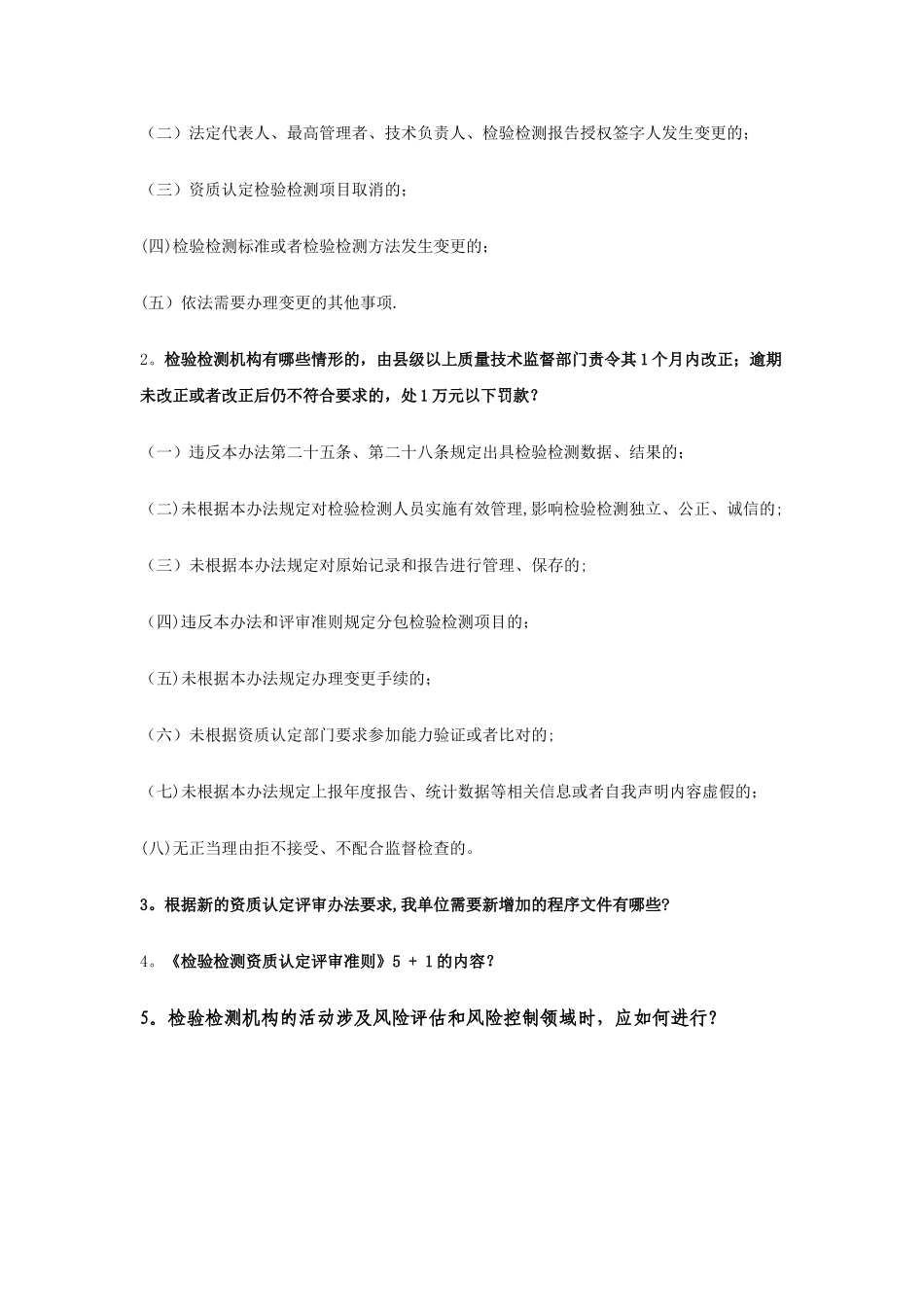 （二）法定代表人、最高管理者、技术负责人、检验检测报告授权签字人发生变更的；

（三）资质认定检验检测项目取消的；

(四)检验检测标准或者检验检测方法发生变更的；

(五）依法需要办理变更的其他事项.

2。检验检测机构有哪些情形的，由县级以上质量技术监督部门责令其1个月内改正；逾期未改正或者改正后仍不符合要求的，处1万元以下罚款？

（一）违反本办法第二十五条、第二十八条规定出具检验检测数据、结果的；

(二)未根据本办法规定对检验检测人员实施有效管理,影响检验检测独立、公正、诚信的；

（三）未根据本办法规定对原始记录和报告进行管理、保存的;

(四)违反本办法和评审准则规定分包检验检测项目的；

(五)未根据本办法规定办理变更手续的;

（六）未根据资质认定部门要求参加能力验证或者比对的;

(七)未根据本办法规定上报年度报告、统计数据等相关信息或者自我声明内容虚假的;

(八)无正当理由拒不接受、不配合监督检查的。

3。根据新的资质认定评审办法要求,我单位需要新增加的程序文件有哪些?

4。《检验检测资质认定评审准则》5 + 1的内容?

5。检验检测机构的活动涉及风险评估和风险控制领域时，应如何进行?